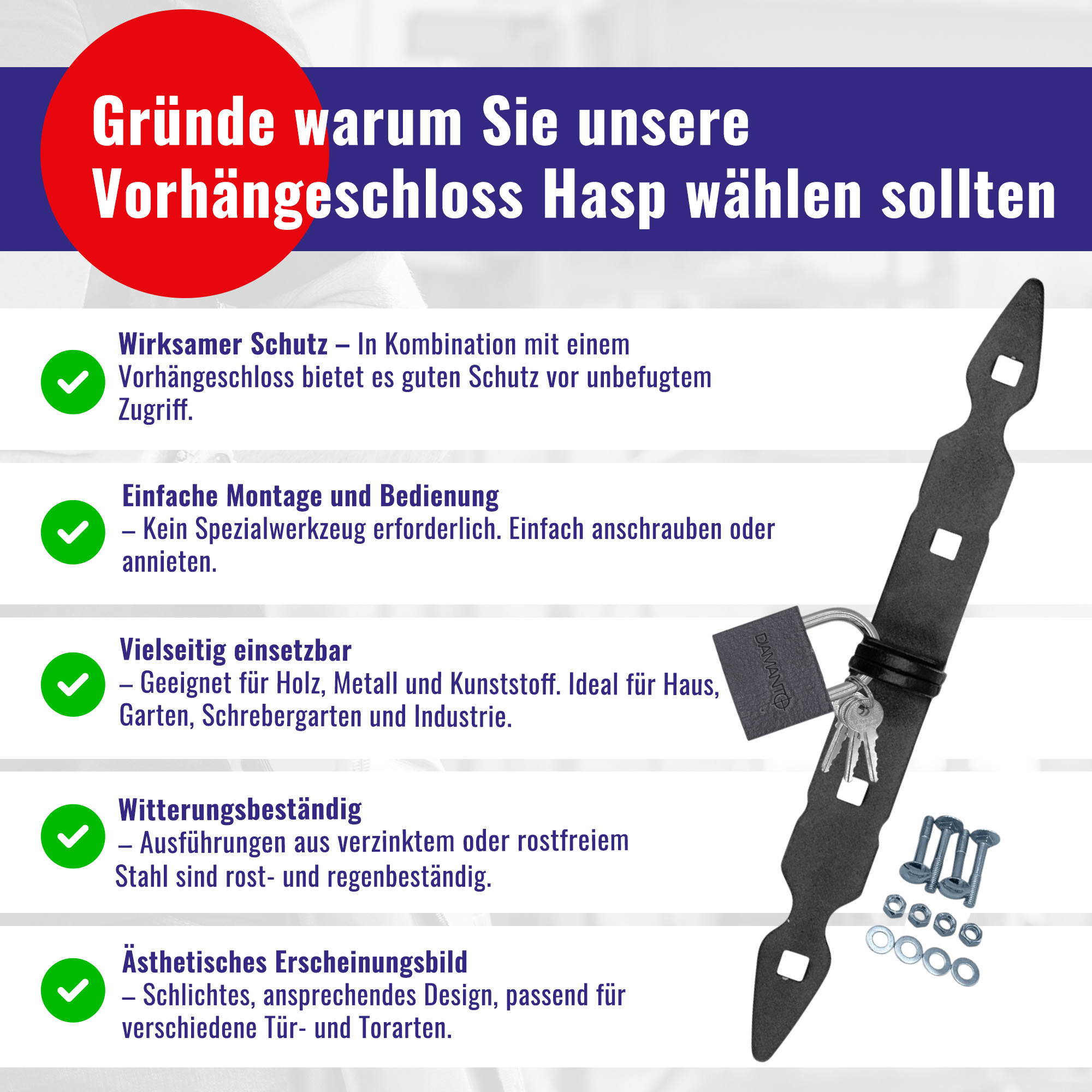 Gründe warum Sie unsere Vorhängeschloss Hasp wählen sollten

Wirksamer Schutz – In Kombination mit einem Vorhängeschloss bietet es guten Schutz vor unbefugtem Zugriff.

Einfache Montage und Bedienung – Kein Spezialwerkzeug erforderlich. Einfach anschrauben oder annieten.

Vielseitig einsetzbar – Geeignet für Holz, Metall und Kunststoff. Ideal für Haus, Garten, Schrebergarten und Industrie.

Witterungsbeständig – Ausführungen aus verzinktem oder rostfreiem Stahl sind rost- und regenbeständig.

Ästhetisches Erscheinungsbild – Schlichtes, ansprechendes Design, passend für verschiedene Tür- und Torarten.

DIAMANTO